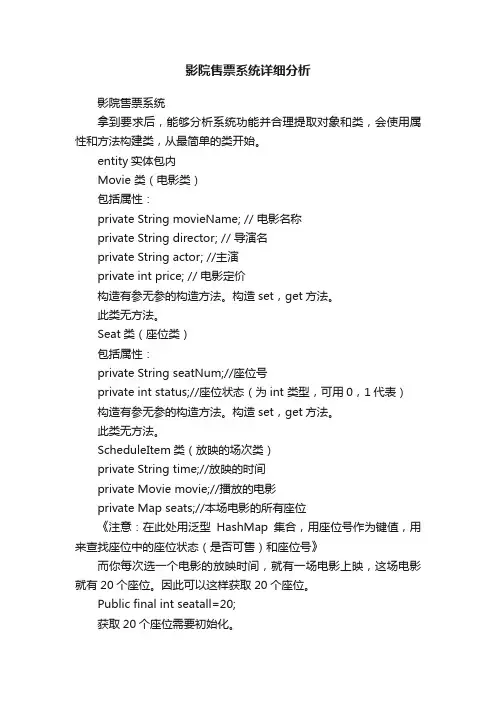 影院售票系统详细分析

影院售票系统

拿到要求后，能够分析系统功能并合理提取对象和类，会使用属性和方法构建类，从最简单的类开始。

entity 实体包内

Movie 类（电影类）

包括属性：

private String movieName; // 电影名称

private String director; // 导演名

private String actor; //主演

private int price; // 电影定价

构造有参无参的构造方法。构造 set，get 方法。

此类无方法。

Seat 类（座位类）

包括属性：

private String seatNum;//座位号

private int status;//座位状态（为 int 类型，可用 0，1 代表）

构造有参无参的构造方法。构造 set，get 方法。

此类无方法。

ScheduleItem 类（放映的场次类）

private String time;//放映的时间

private Movie movie;//播放的电影

private Map seats;//本场电影的所有座位

《注意：在此处用泛型 HashMap 集合，用座位号作为键值，用来查找座位中的座位状态（是否可售）和座位号》

而你每次选一个电影的放映时间，就有一场电影上映，这场电影就有 20 个座位。因此可以这样获取 20 个座位。

Public final int seatall=20;

获取 20 个座位需要初始化。